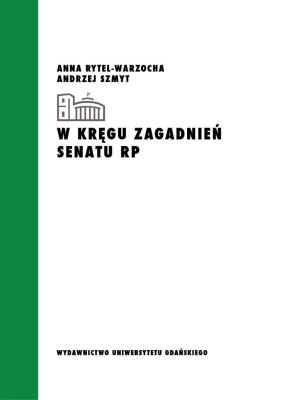 ANNA RYTEL-WARZOCHA
ANDRZEJ SZMYT

W KRĘGU ZAGADNIEŃ SENATU RP

WYDAWNICTWO UNIWERSYTETU GDAŃSKIEGO